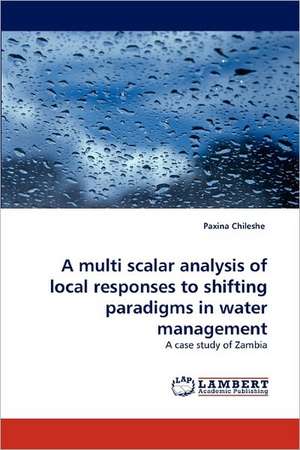 Paxina Chileshe

A multi scalar analysis of local responses to shifting paradigms in water management

A case study of Zambia

LAP LAMBERT Academic Publishing